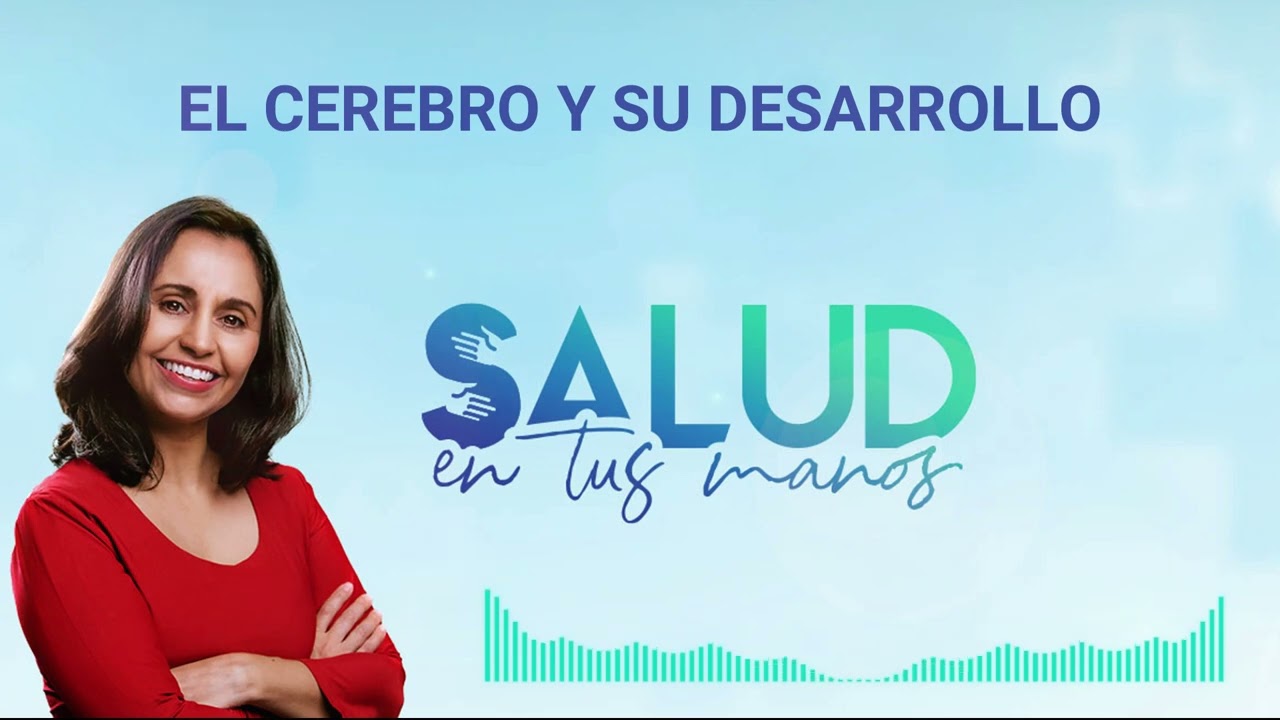 EL CEREBRO Y SU DESARROLLO

SALUD
en tus manos